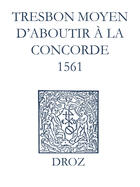 TRESBON MOYEN D'ABOUTIR À LA CONCORDE
1561

DROZ